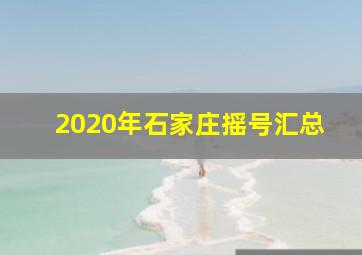 2020年石家庄摇号汇总